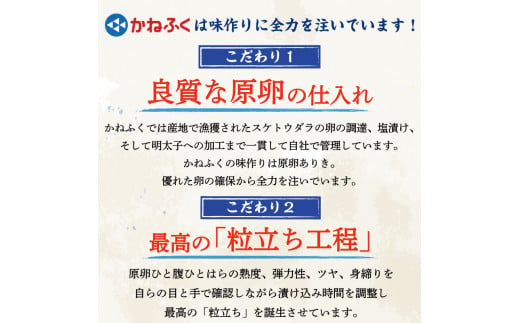 かねふくは味作りに全力を注いでいます！

こだわり１

良質な原卵の仕入れ

かねふくでは産地で漁獲されたスケトウダラの卵の調達、塩漬け、そして明太子への加工まで一貫して自社で管理しています。
かねふくの味作りは原卵ありき。
優れた卵の確保から全力を注いでいます。

こだわり２

最高の「粒立ち工程」

原卵ひと腹ひとはらの熟度、弾力性、ツヤ、身締りを自らの目と手で確認しながら漬け込み時間を調整し最高の「粒立ち」を誕生させています。